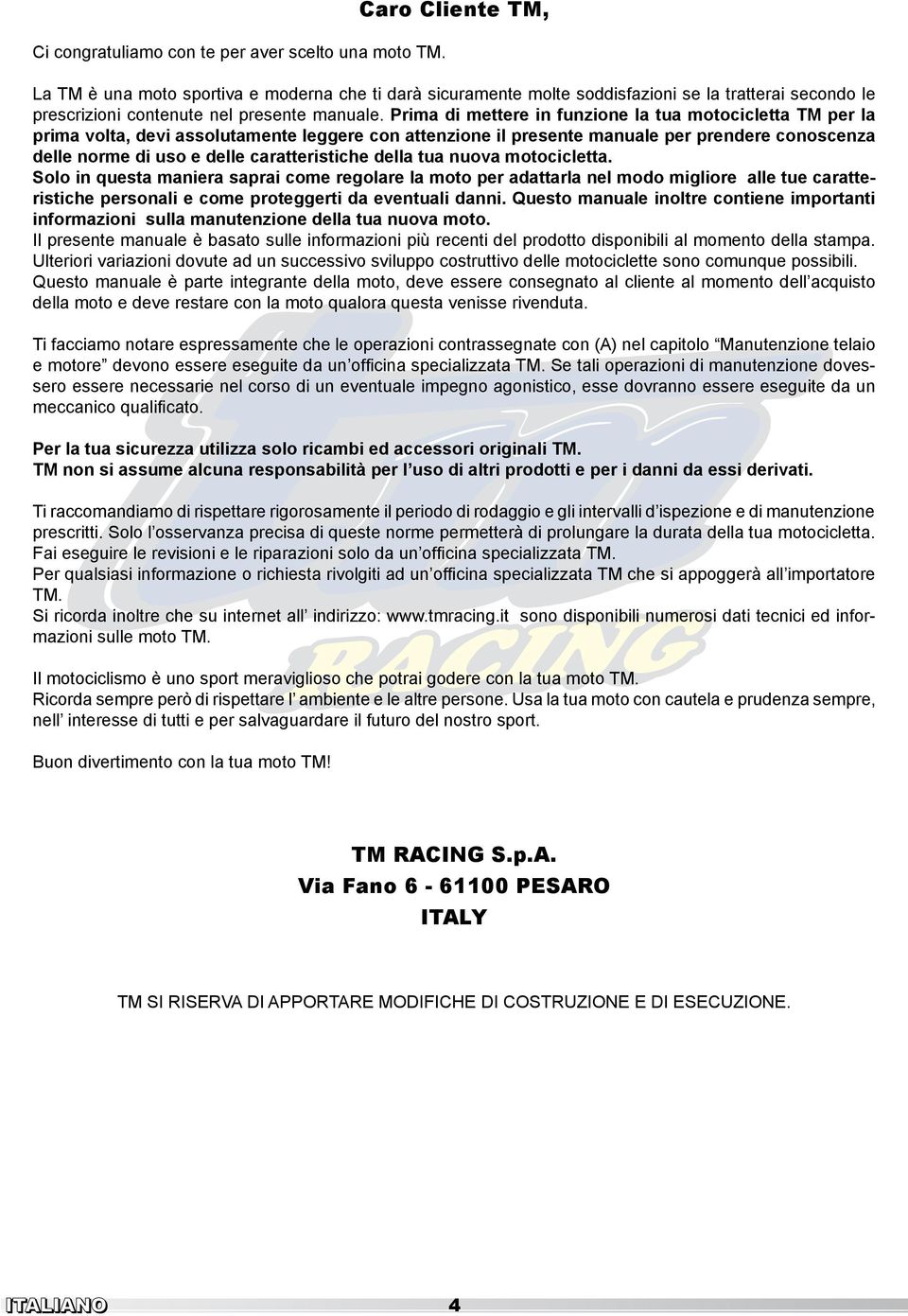 Caro Cliente TM,

Ci congratuliamo con te per aver scelto una moto TM.

La TM è una moto sportiva e moderna che ti darà sicuramente molte soddisfazioni se la tratterai secondo le prescrizioni contenute nel presente manuale. Prima di mettere in funzione la tua motocicletta TM per la prima volta, devi assolutamente leggere con attenzione il presente manuale per prendere conoscenza delle norme di uso e delle caratteristiche della tua nuova motocicletta.
Solo in questa maniera saprai come regolare la moto per adattarla nel modo migliore alle tue caratteristiche personali e come proteggerti da eventuali danni. Questo manuale inoltre contiene importanti informazioni sulla manutenzione della tua nuova moto.
Il presente manuale è basato sulle informazioni più recenti del prodotto disponibili al momento della stampa. Ulteriori variazioni dovute ad un successivo sviluppo costruttivo delle motociclette sono comunque possibili. Questo manuale è parte integrante della moto, deve essere consegnato al cliente al momento dell’acquisto della moto e deve restare con la moto qualora questa venisse rivenduta.

Ti facciamo notare espressamente che le operazioni contrassegnate con (A) nel capitolo “Manutenzione telaio e motore” devono essere eseguite da un’officina specializzata TM. Se tali operazioni di manutenzione dovessero essere necessarie nel corso di un eventuale impegno agonistico, esse dovranno essere eseguite da un meccanico qualificato.

Per la tua sicurezza utilizza solo ricambi ed accessori originali TM.
TM non si assume alcuna responsabilità per l’uso di altri prodotti e per i danni da essi derivati.

Ti raccomandiamo di rispettare rigorosamente il periodo di rodaggio e gli intervalli d’ispezione e di manutenzione prescritti. Solo l’osservanza precisa di queste norme permetterà di prolungare la durata della tua motocicletta.
Fai eseguire le revisioni e le riparazioni solo da un’officina specializzata TM.
Per qualsiasi informazione o richiesta rivolgiti ad un’officina specializzata TM che si appoggerà all’importatore TM.
Si ricorda inoltre che su internet all’ indirizzo: www.tmracing.it sono disponibili numerosi dati tecnici ed informazioni sulle moto TM.

Il motociclismo è uno sport meraviglioso che potrai godere con la tua moto TM.
Ricorda sempre però di rispettare l’ ambiente e le altre persone. Usa la tua moto con cautela e prudenza sempre, nell’ interesse di tutti e per salvaguardare il futuro del nostro sport.

Buon divertimento con la tua moto TM!

TM RACING S.p.A.
Via Fano 6 - 61100 PESARO
ITALY

TM SI RISERVA DI APPORTARE MODIFICHE DI COSTRUZIONE E DI ESECUZIONE.

ITALIANO 4